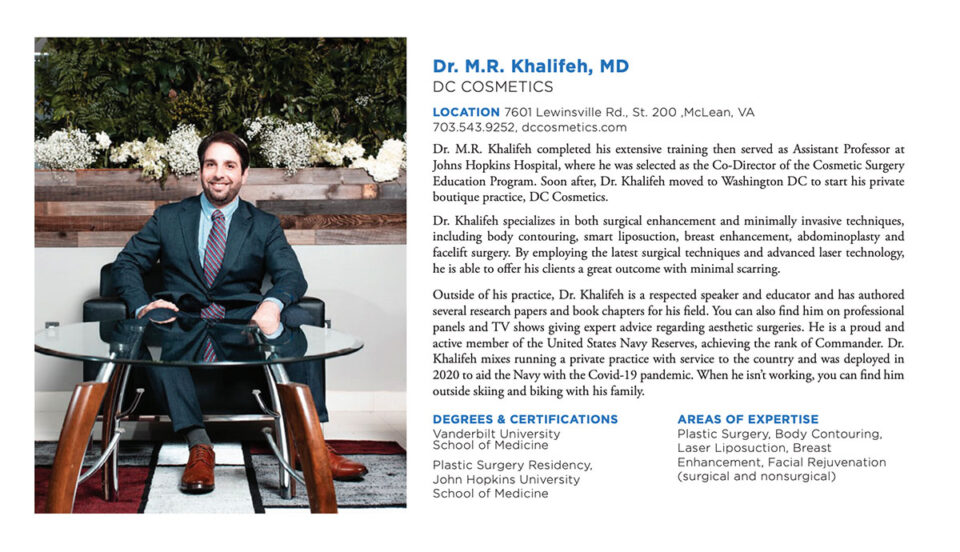 Dr. M.R. Khalifeh, MD
DC COSMETICS

LOCATION 7601 Lewinsville Rd., St. 200 ,McLean, VA
703.543.9252, dccosmetics.com

Dr. M.R. Khalifeh completed his extensive training then served as Assistant Professor at Johns Hopkins Hospital, where he was selected as the Co-Director of the Cosmetic Surgery Education Program. Soon after, Dr. Khalifeh moved to Washington DC to start his private boutique practice, DC Cosmetics.

Dr. Khalifeh specializes in both surgical enhancement and minimally invasive techniques, including body contouring, smart liposuction, breast enhancement, abdominoplasty and facelift surgery. By employing the latest surgical techniques and advanced laser technology, he is able to offer his clients a great outcome with minimal scarring.

Outside of his practice, Dr. Khalifeh is a respected speaker and educator and has authored several research papers and book chapters for his field. You can also find him on professional panels and TV shows giving expert advice regarding aesthetic surgeries. He is a proud and active member of the United States Navy Reserves, achieving the rank of Commander. Dr. Khalifeh mixes running a private practice with service to the country and was deployed in 2020 to aid the Navy with the Covid-19 pandemic. When he isn't working, you can find him outside skiing and biking with his family.

DEGREES & CERTIFICATIONS
Vanderbilt University School of Medicine

Plastic Surgery Residency, John Hopkins University School of Medicine

AREAS OF EXPERTISE
Plastic Surgery, Body Contouring, Laser Liposuction, Breast Enhancement, Facial Rejuvenation (surgical and nonsurgical)